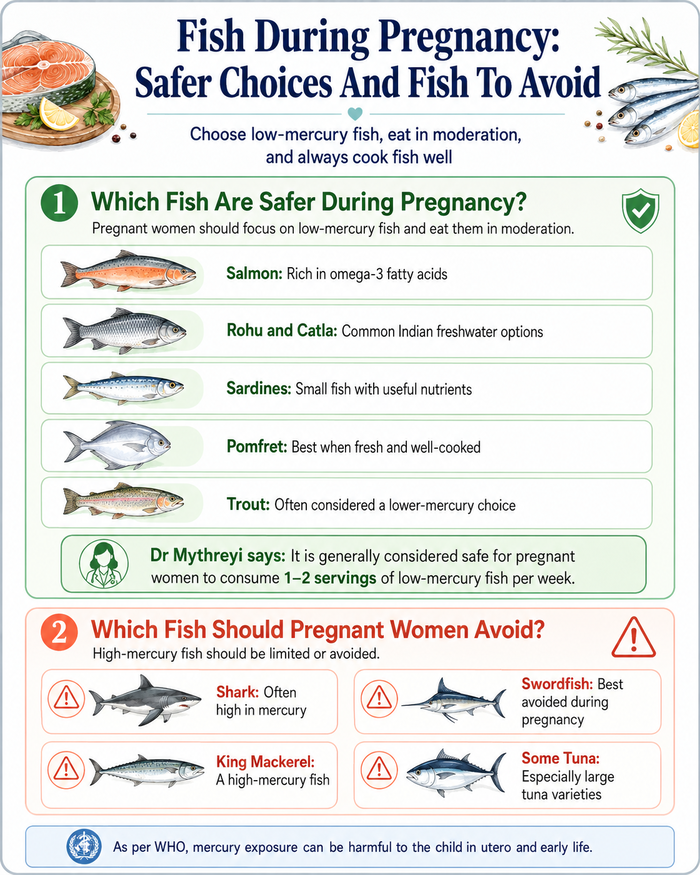 Fish During Pregnancy: Safer Choices And Fish To Avoid

Choose low-mercury fish, eat in moderation, and always cook fish well

1 Which Fish Are Safer During Pregnancy?

Pregnant women should focus on low-mercury fish and eat them in moderation.

Salmon: Rich in omega-3 fatty acids

Rohu and Catla: Common Indian freshwater options

Sardines: Small fish with useful nutrients

Pomfret: Best when fresh and well-cooked

Trout: Often considered a lower-mercury choice

Dr Mythreyi says: It is generally considered safe for pregnant women to consume 1–2 servings of low-mercury fish per week.

2 Which Fish Should Pregnant Women Avoid?

High-mercury fish should be limited or avoided.

Shark: Often high in mercury

Swordfish: Best avoided during pregnancy

King Mackerel: A high-mercury fish

Some Tuna: Especially large tuna varieties

As per WHO, mercury exposure can be harmful to the child in utero and early life.